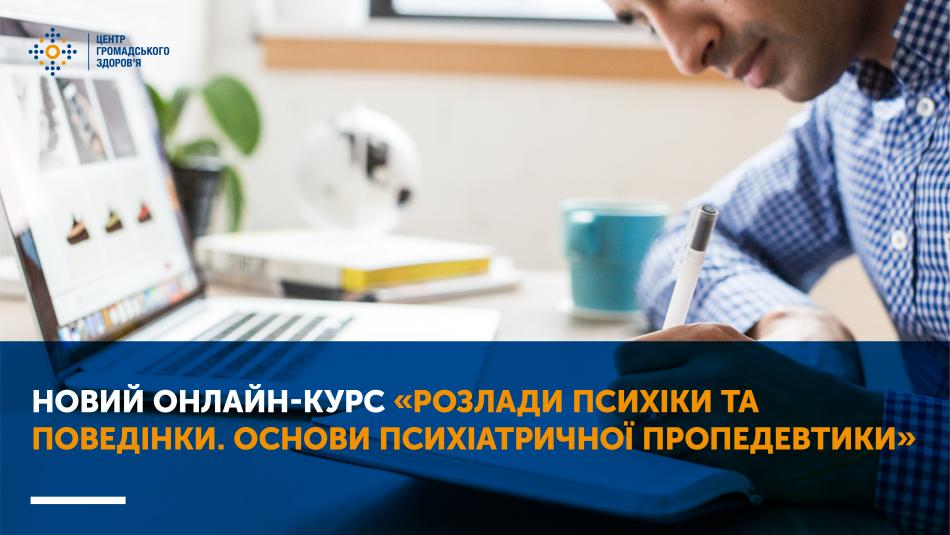 ЦЕНТР ГРОМАДСЬКОГО ЗДОРОВ'Я

НОВИЙ ОНЛАЙН-КУРС «РОЗЛАДИ ПСИХІКИ ТА ПОВЕДІНКИ. ОСНОВИ ПСИХІАТРИЧНОЇ ПРОПЕДЕВТИКИ»